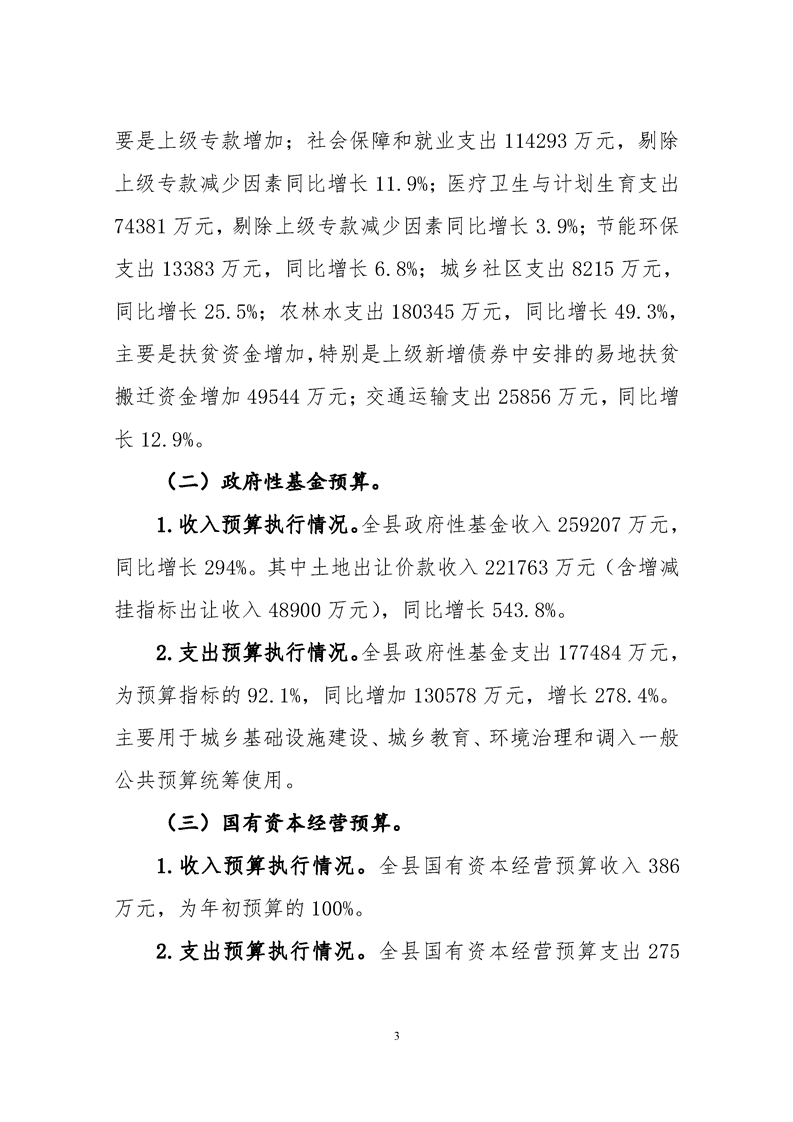 要是上级专款增加；社会保障和就业支出 114293 万元，剔除上级专款减少因素同比增长 11.9%；医疗卫生与计划生育支出 74381 万元，剔除上级专款减少因素同比增长 3.9%；节能环保支出 13383 万元，同比增长 6.8%；城乡社区支出 8215 万元，同比增长 25.5%；农林水支出 180345 万元，同比增长 49.3%，主要是扶贫资金增加，特别是上级新增债券中安排的易地扶贫搬迁资金增加 49544 万元；交通运输支出 25856 万元，同比增长 12.9%。

（二）政府性基金预算。

1.收入预算执行情况。全县政府性基金收入 259207 万元，同比增长 294%。其中土地出让价款收入 221763 万元（含增减挂指标出让收入 48900 万元），同比增长 543.8%。

2.支出预算执行情况。全县政府性基金支出 177484 万元，为预算指标的 92.1%，同比增加 130578 万元，增长 278.4%。主要用于城乡基础设施建设、城乡教育、环境治理和调入一般公共预算统筹使用。

（三）国有资本经营预算。

1.收入预算执行情况。全县国有资本经营预算收入 386 万元，为年初预算的 100%。

2.支出预算执行情况。全县国有资本经营预算支出 275

3